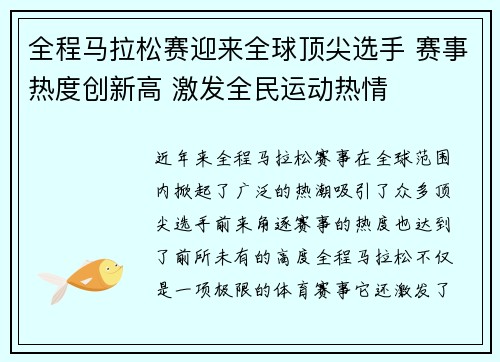 全程马拉松赛迎来全球顶尖选手 赛事热度创新高 激发全民运动热情

近年来全程马拉松赛事在全球范围内掀起了广泛的热潮吸引了众多顶尖选手前来角逐赛事的热度也达到了前所未有的高度全程马拉松不仅是一项极限的体育赛事它还激发了